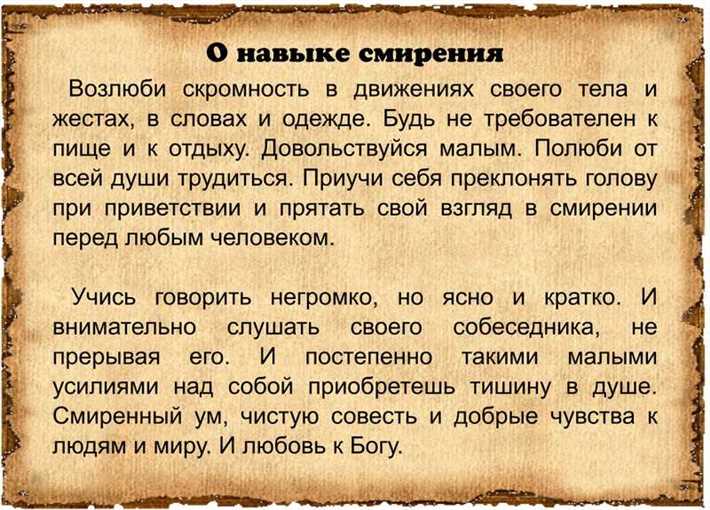 О навыке смирения

Возлюби скромность в движениях своего тела и жестах, в словах и одежде. Будь не требователен к пище и к отдыху. Довольствуйся малым. Полюби от всей души трудиться. Приучи себя преклонять голову при приветствии и прятать свой взгляд в смирении перед любым человеком.

Учись говорить негромко, но ясно и кратко. И внимательно слушать своего собеседника, не прерывая его. И постепенно такими малыми усилиями над собой приобретешь тишину в душе. Смиренный ум, чистую совесть и добрые чувства к людям и миру. И любовь к Богу.